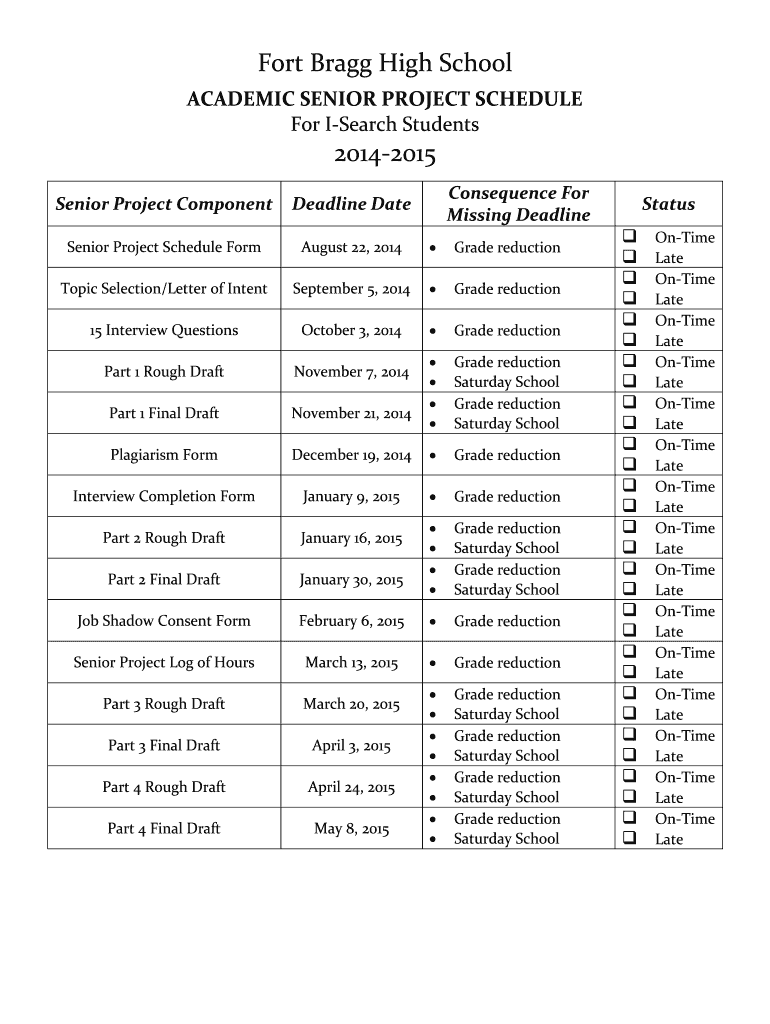 Fort Bragg High School
ACADEMIC SENIOR PROJECT SCHEDULE
For I-Search Students
2014-2015

| Senior Project Component | Deadline Date | Consequence For Missing Deadline | Status |
|---|---|---|---|
| Senior Project Schedule Form | August 22, 2014 | • Grade reduction | ❑ On-Time ❑ Late |
| Topic Selection/Letter of Intent | September 5, 2014 | • Grade reduction | ❑ On-Time ❑ Late |
| 15 Interview Questions | October 3, 2014 | • Grade reduction | ❑ On-Time ❑ Late |
| Part 1 Rough Draft | November 7, 2014 | • Grade reduction • Saturday School | ❑ On-Time ❑ Late |
| Part 1 Final Draft | November 21, 2014 | • Grade reduction • Saturday School | ❑ On-Time ❑ Late |
| Plagiarism Form | December 19, 2014 | • Grade reduction | ❑ On-Time ❑ Late |
| Interview Completion Form | January 9, 2015 | • Grade reduction | ❑ On-Time ❑ Late |
| Part 2 Rough Draft | January 16, 2015 | • Grade reduction • Saturday School | ❑ On-Time ❑ Late |
| Part 2 Final Draft | January 30, 2015 | • Grade reduction • Saturday School | ❑ On-Time ❑ Late |
| Job Shadow Consent Form | February 6, 2015 | • Grade reduction | ❑ On-Time ❑ Late |
| Senior Project Log of Hours | March 13, 2015 | • Grade reduction | ❑ On-Time ❑ Late |
| Part 3 Rough Draft | March 20, 2015 | • Grade reduction • Saturday School | ❑ On-Time ❑ Late |
| Part 3 Final Draft | April 3, 2015 | • Grade reduction • Saturday School | ❑ On-Time ❑ Late |
| Part 4 Rough Draft | April 24, 2015 | • Grade reduction • Saturday School | ❑ On-Time ❑ Late |
| Part 4 Final Draft | May 8, 2015 | • Grade reduction • Saturday School | ❑ On-Time ❑ Late |